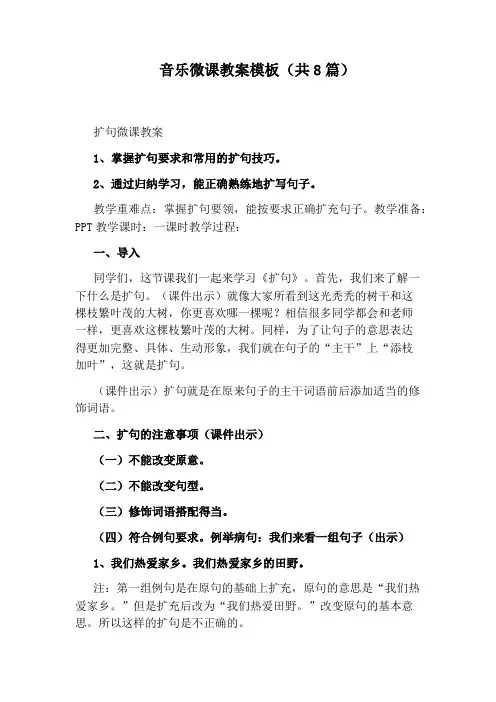 音乐微课教案模板（共8篇）

扩句微课教案

1、掌握扩句要求和常用的扩句技巧。

2、通过归纳学习，能正确熟练地扩写句子。

教学重难点：掌握扩句要领，能按要求正确扩充句子。教学准备：PPT 教学课时：一课时教学过程：

一、导入

同学们，这节课我们一起来学习《扩句》。首先，我们来了解一下什么是扩句。（课件出示）就像大家所看到这光秃秃的树干和这棵枝繁叶茂的大树，你更喜欢哪一棵呢？相信很多同学都会和老师一样，更喜欢这棵枝繁叶茂的大树。同样，为了让句子的意思表达得更加完整、具体、生动形象，我们就在句子的“主干”上“添枝加叶”，这就是扩句。

（课件出示）扩句就是在原来句子的主干词语前后添加适当的修饰词语。

二、扩句的注意事项（课件出示）

（一）不能改变原意。

（二）不能改变句型。

（三）修饰词语搭配得当。

（四）符合例句要求。例举病句：我们来看一组句子（出示）

1、我们热爱家乡。我们热爱家乡的田野。

注：第一组例句是在原句的基础上扩充，原句的意思是“我们热爱家乡。”但是扩充后改为“我们热爱田野。”改变原句的基本意思。所以这样的扩句是不正确的。